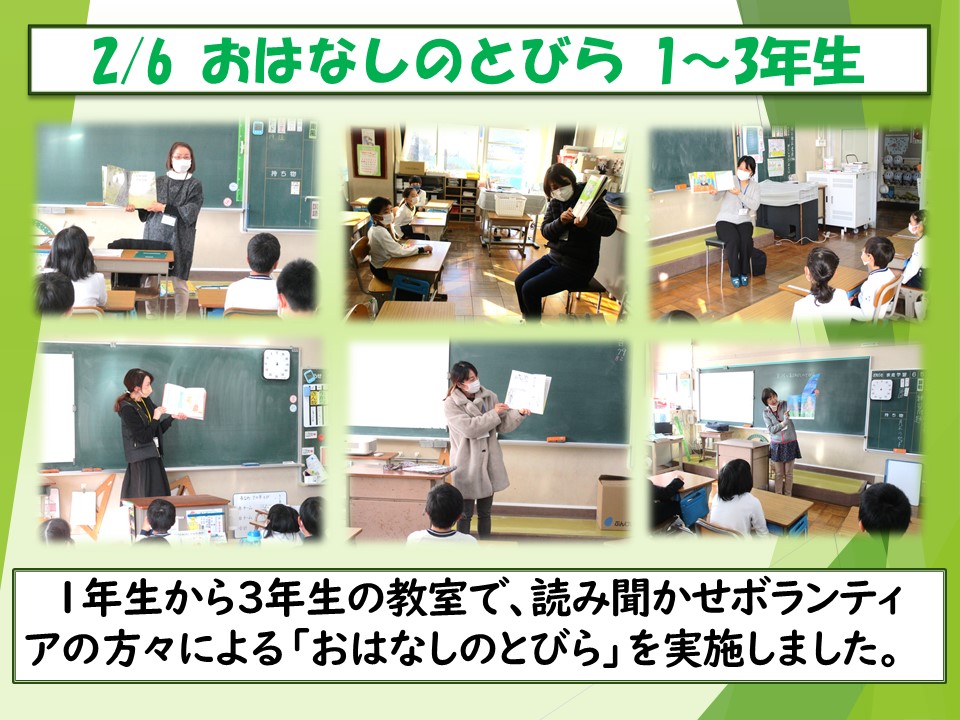 2/6 おはなしのとびら 1~3年生

1年生から3年生の教室で、読み聞かせボランティアの方々による「おはなしのとびら」を実施しました。